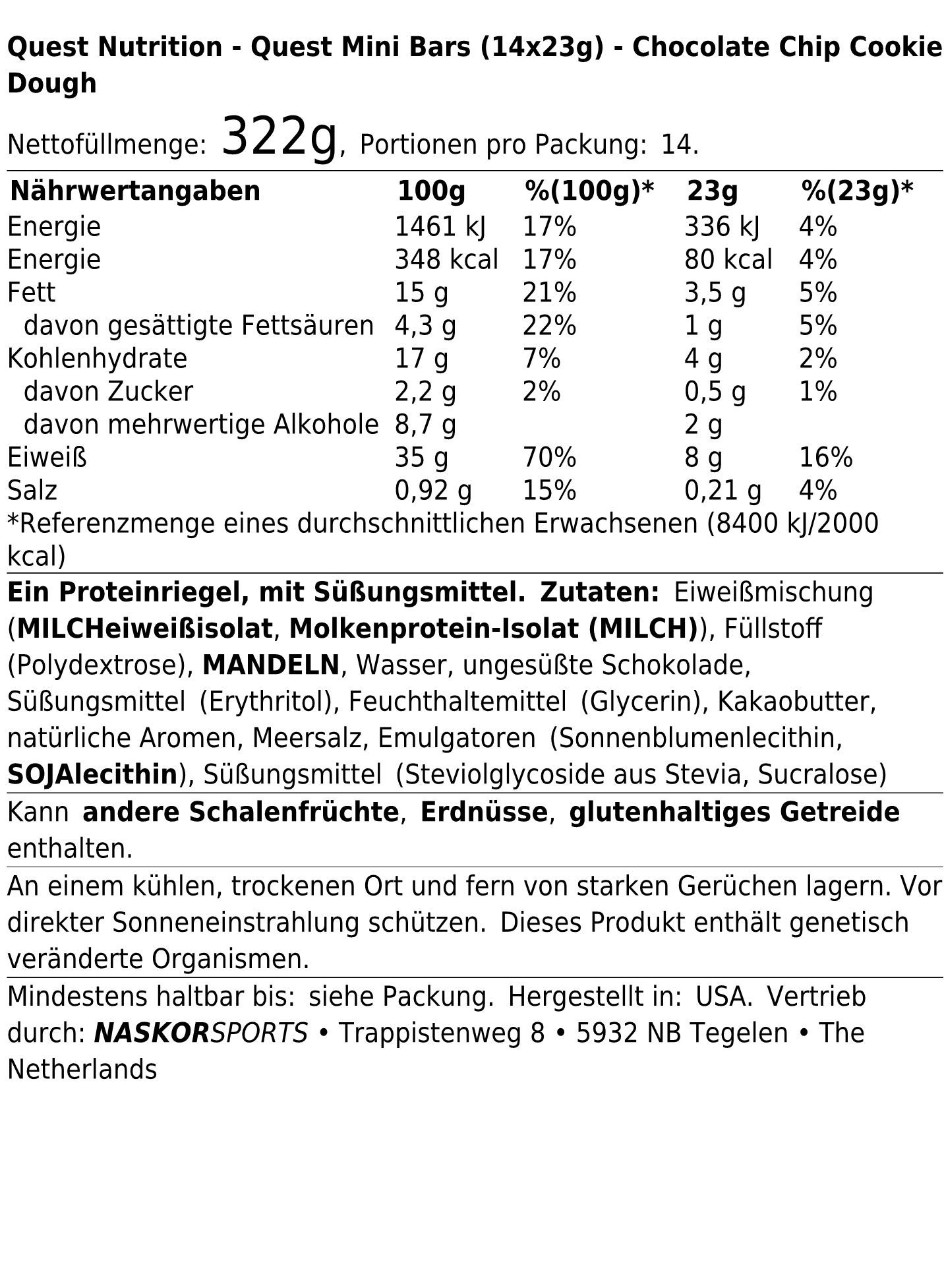 Quest Nutrition - Quest Mini Bars (14x23g) - Chocolate Chip Cookie Dough

Nettofüllmenge: 322g, Portionen pro Packung: 14.

| Nährwertangaben | 100g | %(100g)* | 23g | %(23g)* |
|---|---|---|---|---|
| Energie | 1461 kJ | 17% | 336 kJ | 4% |
| Energie | 348 kcal | 17% | 80 kcal | 4% |
| Fett | 15 g | 21% | 3,5 g | 5% |
| davon gesättigte Fettsäuren | 4,3 g | 22% | 1 g | 5% |
| Kohlenhydrate | 17 g | 7% | 4 g | 2% |
| davon Zucker | 2,2 g | 2% | 0,5 g | 1% |
| davon mehrwertige Alkohole | 8,7 g | | 2 g | |
| Eiweiß | 35 g | 70% | 8 g | 16% |
| Salz | 0,92 g | 15% | 0,21 g | 4% |

*Referenzmenge eines durchschnittlichen Erwachsenen (8400 kJ/2000 kcal)

Ein Proteinriegel, mit Süßungsmittel. Zutaten: Eiweißmischung (MILCHeiweißisolat, Molkenprotein-Isolat (MILCH)), Füllstoff (Polydextrose), MANDELN, Wasser, ungesüßte Schokolade, Süßungsmittel (Erythritol), Feuchthaltemittel (Glycerin), Kakaobutter, natürliche Aromen, Meersalz, Emulgatoren (Sonnenblumenlecithin, SOJAlecithin), Süßungsmittel (Steviolglycoside aus Stevia, Sucralose)

Kann andere Schalenfrüchte, Erdnüsse, glutenhaltiges Getreide enthalten.

An einem kühlen, trockenen Ort und fern von starken Gerüchen lagern. Vor direkter Sonneneinstrahlung schützen. Dieses Produkt enthält genetisch veränderte Organismen.

Mindestens haltbar bis: siehe Packung. Hergestellt in: USA. Vertrieb durch: NASKORSPORTS • Trappistenweg 8 • 5932 NB Tegelen • The Netherlands